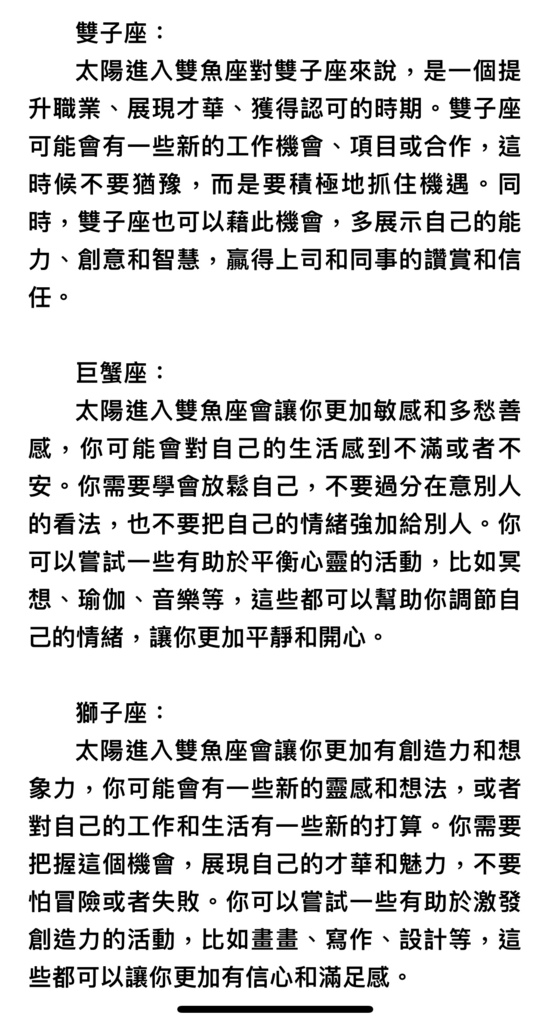 雙子座：

太陽進入雙魚座對雙子座來說，是一個提升職業、展現才華、獲得認可的時期。雙子座可能會有一些新的工作機會、項目或合作，這時候不要猶豫，而是要積極地抓住機遇。同時，雙子座也可以藉此機會，多展示自己的能力、創意和智慧，贏得上司和同事的讚賞和信任。

巨蟹座：

太陽進入雙魚座會讓你更加敏感和多愁善感，你可能會對自己的生活感到不滿或者不安。你需要學會放鬆自己，不要過分在意別人的看法，也不要把自己的情緒強加給別人。你可以嘗試一些有助於平衡心靈的活動，比如冥想、瑜伽、音樂等，這些都可以幫助你調節自己的情緒，讓你更加平靜和開心。

獅子座：

太陽進入雙魚座會讓你更加有創造力和想象力，你可能會有一些新的靈感和想法，或者對自己的工作和生活有一些新的打算。你需要把握這個機會，展現自己的才華和魅力，不要怕冒險或者失敗。你可以嘗試一些有助於激發創造力的活動，比如畫畫、寫作、設計等，這些都可以讓你更加有信心和滿足感。